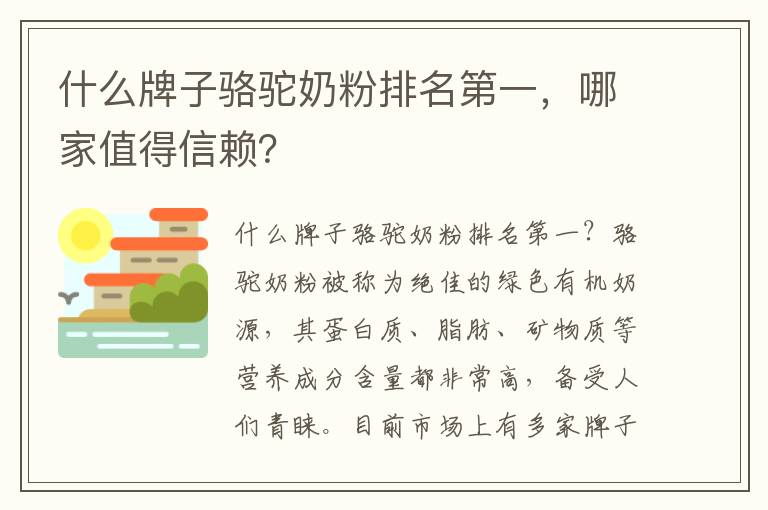 什么牌子骆驼奶粉排名第一，哪家值得信赖？

什么牌子骆驼奶粉排名第一？骆驼奶粉被称为绝佳的绿色有机奶源，其蛋白质、脂肪、矿物质等营养成分含量都非常高，备受人们青睐。目前市场上有多家牌子